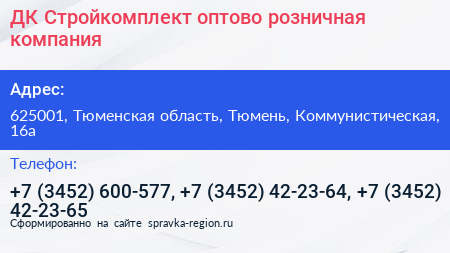 ДК Стройкомплект оптово розничная компания

Адрес:

625001, Тюменская область, Тюмень, Коммунистическая, 16а

Телефон:

+7 (3452) 600-577, +7 (3452) 42-23-64, +7 (3452) 42-23-65

Сформированно на сайте spravka-region.ru